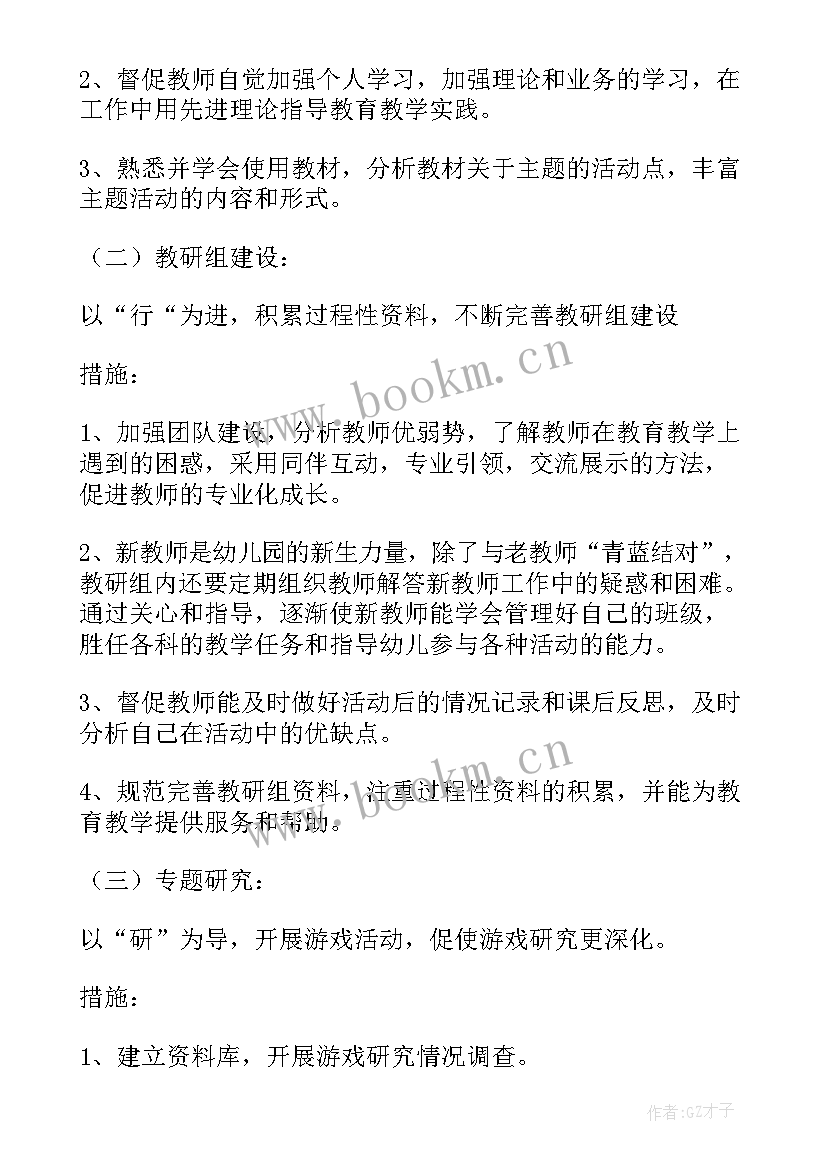 2、督促教师自觉加强个人学习，加强理论和业务的学习，在工作中用先进理论指导教育教学实践。

3、熟悉并学会使用教材，分析教材关于主题的活动点，丰富主题活动的内容和形式。

（二）教研组建设：

以“行“为进，积累过程性资料，不断完善教研组建设

措施：

1、加强团队建设，分析教师优弱势，了解教师在教育教学上遇到的困惑，采用同伴互动，专业引领，交流展示的方法，促进教师的专业化成长。

2、新教师是幼儿园的新生力量，除了与老教师“青蓝结对”，教研组内还要定期组织教师解答新教师工作中的疑惑和困难。通过关心和指导，逐渐使新教师能学会管理好自己的班级，胜任各科的教学任务和指导幼儿参与各种活动的能力。

3、督促教师能及时做好活动后的情况记录和课后反思，及时分析自己在活动中的优缺点。

4、规范完善教研组资料，注重过程性资料的积累，并能为教育教学提供服务和帮助。

（三）专题研究：

以“研”为导，开展游戏活动，促使游戏研究更深化。

措施：

1、建立资料库，开展游戏研究情况调查。

www.bookm.cn

www.bookm.cn

作者:GZ才子